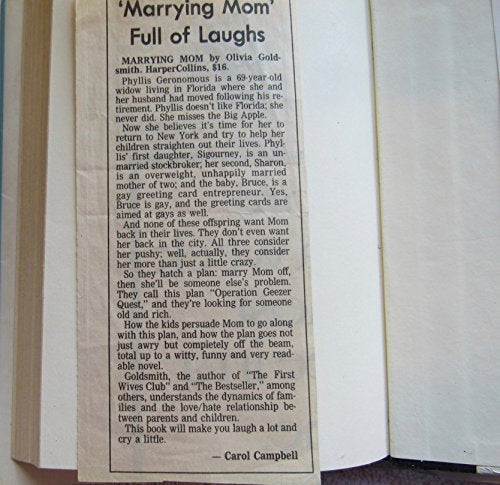 'Marrying Mom' Full of Laughs

MARRYING MOM by Olivia Goldsmith. HarperCollins, $16.

Phyllis Geronomous is a 69-year-old widow living in Florida where she and her husband had moved following his retirement. Phyllis doesn't like Florida; she never did. She misses the Big Apple.

Now she believes it's time for her to return to New York and try to help her children straighten out their lives. Phyllis' first daughter, Sigourney, is an unmarried stockbroker; her second, Sharon, is an overweight, unhappily married mother of two; and the baby, Bruce, is a gay greeting card entrepreneur. Yes, Bruce is gay, and the greeting cards are aimed at gays as well.

And none of these offspring want Mom back in their lives. They don't even want her back in the city. All three consider her pushy; well, actually, they consider her more than just a little crazy.

So they hatch a plan: marry Mom off, then she'll be someone else's problem. They call this plan "Operation Geezer Quest," and they're looking for someone old and rich.

How the kids persuade Mom to go along with this plan, and how the plan goes not just awry but completely off the beam, total up to a witty, funny and very readable novel.

Goldsmith, the author of "The First Wives Club" and "The Bestseller," among others, understands the dynamics of families and the love/hate relationship between parents and children.

This book will make you laugh a lot and cry a little.

— Carol Campbell